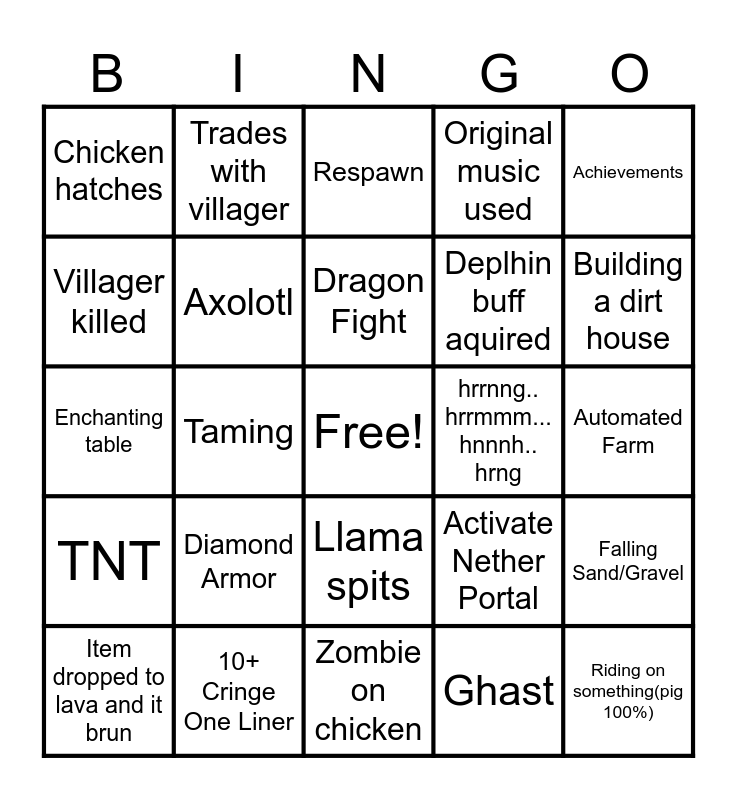 | B | I | N | G | O |
|---|---|---|---|---|
| Chicken hatches | Trades with villager | Respawn | Original music used | Achievements |
| Villager killed | Axolotl | Dragon Fight | Deplhin buff aquired | Building a dirt house |
| Enchanting table | Taming | Free! | hrrnng.. hrrmmm... hnnnh.. hrng | Automated Farm |
| TNT | Diamond Armor | Llama spits | Activate Nether Portal | Falling Sand/Gravel |
| Item dropped to lava and it brun | 10+ Cringe One Liner | Zombie on chicken | Ghast | Riding on something(pig 100%) |